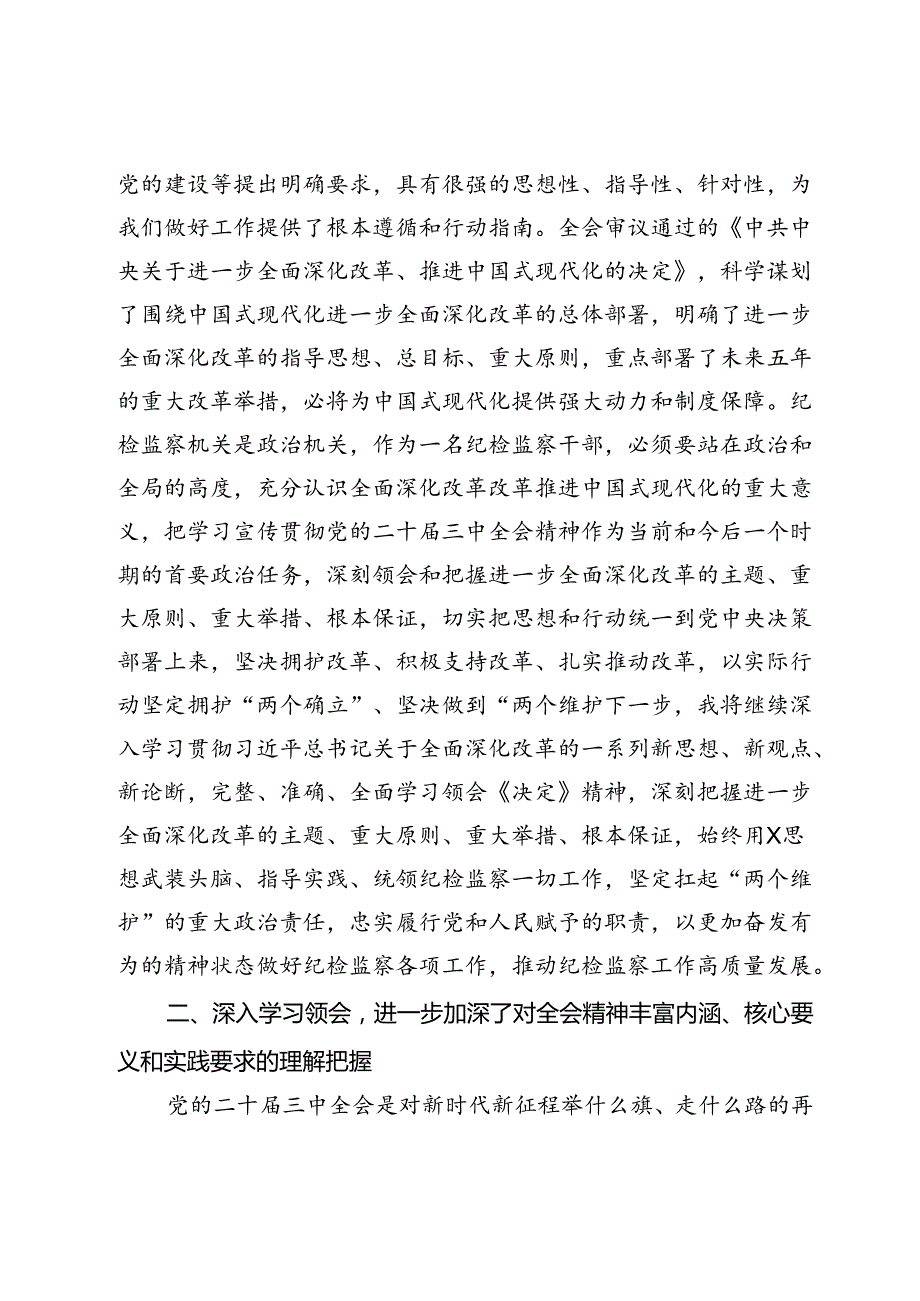 党的建设等提出明确要求，具有很强的思想性、指导性、针对性，为我们做好工作提供了根本遵循和行动指南。全会审议通过的《中共中央关于进一步全面深化改革、推进中国式现代化的决定》，科学谋划了围绕中国式现代化进一步全面深化改革的总体部署，明确了进一步全面深化改革的指导思想、总目标、重大原则，重点部署了未来五年的重大改革举措，必将为中国式现代化提供强大动力和制度保障。纪检监察机关是政治机关，作为一名纪检监察干部，必须要站在政治和全局的高度，充分认识全面深化改革改革推进中国式现代化的重大意义，把学习宣传贯彻党的二十届三中全会精神作为当前和今后一个时期的首要政治任务，深刻领会和把握进一步全面深化改革的主题、重大原则、重大举措、根本保证，切实把思想和行动统一到党中央决策部署上来，坚决拥护改革、积极支持改革、扎实推动改革，以实际行动坚定拥护“两个确立”、坚决做到“两个维护下一步，我将继续深入学习贯彻习近平总书记关于全面深化改革的一系列新思想、新观点、新论断，完整、准确、全面学习领会《决定》精神，深刻把握进一步全面深化改革的主题、重大原则、重大举措、根本保证，始终用X思想武装头脑、指导实践、统领纪检监察一切工作，坚定扛起“两个维护”的重大政治责任，忠实履行党和人民赋予的职责，以更加奋发有为的精神状态做好纪检监察各项工作，推动纪检监察工作高质量发展。

二、深入学习领会，进一步加深了对全会精神丰富内涵、核心要义和实践要求的理解把握

党的二十届三中全会是对新时代新征程举什么旗、走什么路的再